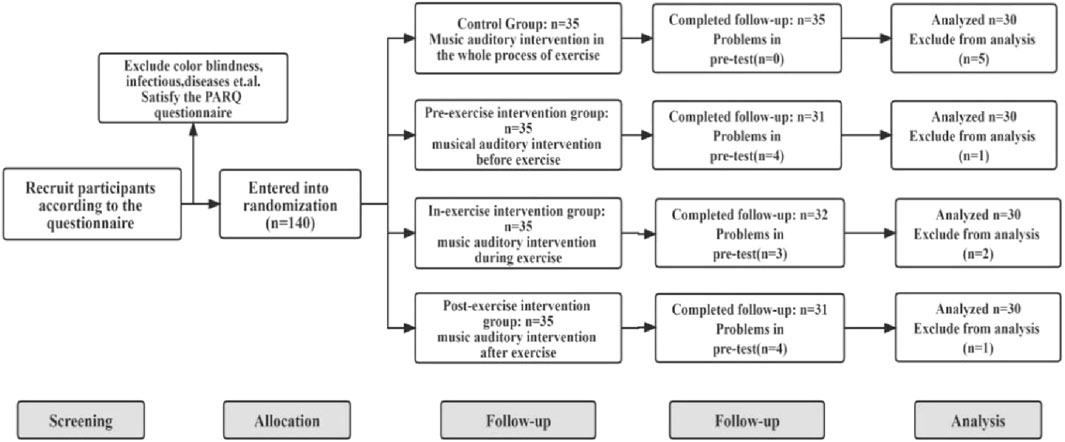 Exclude color blindness, infectious,diseases et.al. Satisfy the PARQ questionnaire

Recruit participants according to the questionnaire

Entered into randomization (n=140)

Control Group: n=35 Music auditory intervention in the whole process of exercise

Completed follow-up: n=35 Problems in pre-test(n=0)

Analyzed n=30 Exclude from analysis (n=5)

Pre-exercise intervention group: n=35 musical auditory intervention before exercise

Completed follow-up: n=31 Problems in pre-test(n=4)

Analyzed n=30 Exclude from analysis (n=1)

In-exercise intervention group: n=35 music auditory intervention during exercise

Completed follow-up: n=32 Problems in pre-test(n=3)

Analyzed n=30 Exclude from analysis (n=2)

Post-exercise intervention group: n=35 music auditory intervention after exercise

Completed follow-up: n=31 Problems in pre-test(n=4)

Analyzed n=30 Exclude from analysis (n=1)

Screening

Allocation

Follow-up

Follow-up

Analysis